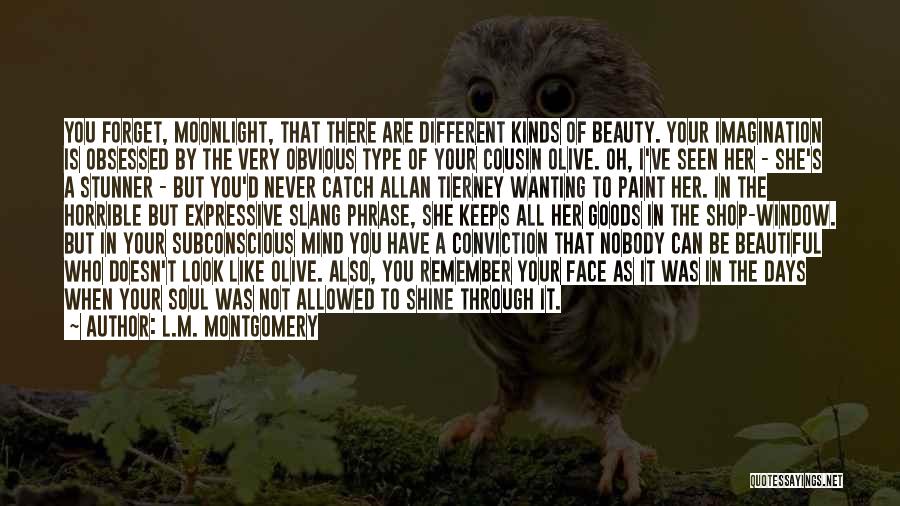 YOU FORGET, MOONLIGHT, THAT THERE ARE DIFFERENT KINDS OF BEAUTY. YOUR IMAGINATION IS OBSESSED BY THE VERY OBVIOUS TYPE OF YOUR COUSIN OLIVE. OH, I'VE SEEN HER - SHE'S A STUNNER - BUT YOU'D NEVER CATCH ALLAN TIERNEY WANTING TO PAINT HER. IN THE HORRIBLE BUT EXPRESSIVE SLANG PHRASE, SHE KEEPS ALL HER GOODS IN THE SHOP-WINDOW. BUT IN YOUR SUBCONSCIOUS MIND YOU HAVE A CONVICTION THAT NOBODY CAN BE BEAUTIFUL WHO DOESN'T LOOK LIKE OLIVE. ALSO, YOU REMEMBER YOUR FACE AS IT WAS IN THE DAYS WHEN YOUR SOUL WAS NOT ALLOWED TO SHINE THROUGH IT.

— AUTHOR: L.M. MONTGOMERY

QUOTESSAYINGS.NET